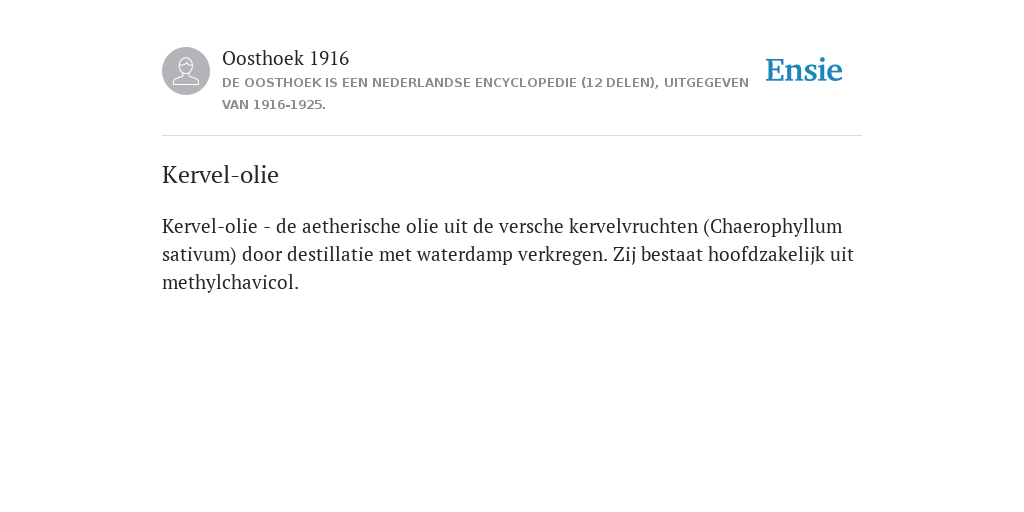 Oosthoek 1916
DE OOSTHOEK IS EEN NEDERLANDSE ENCYCLOPEDIE (12 DELEN), UITGEGEVEN VAN 1916-1925.

Ensie

Kervel-olie

Kervel-olie - de aetherische olie uit de versche kervelvruchten (Chaerophyllum sativum) door destillatie met waterdamp verkregen. Zij bestaat hoofdzakelijk uit methylchavicol.